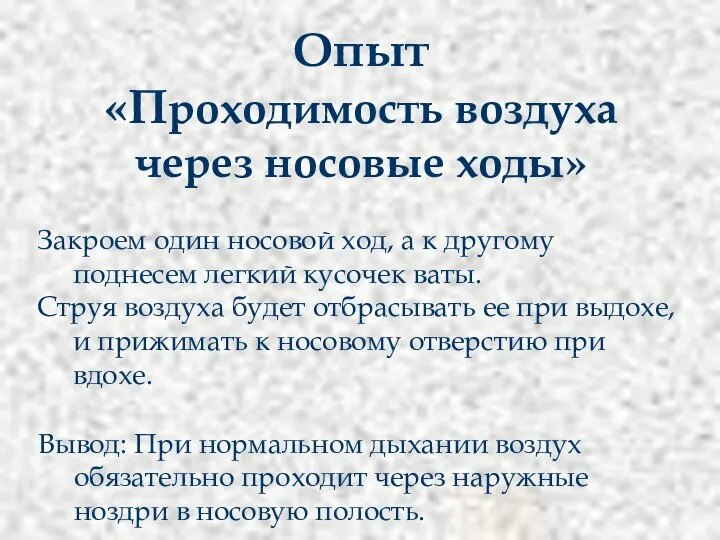 Опыт
«Проходимость воздуха через носовые ходы»

Закроем один носовой ход, а к другому поднесем легкий кусочек ваты.
Струя воздуха будет отбрасывать ее при выдохе, и прижимать к носовому отверстию при вдохе.

Вывод: При нормальном дыхании воздух обязательно проходит через наружные ноздри в носовую полость.